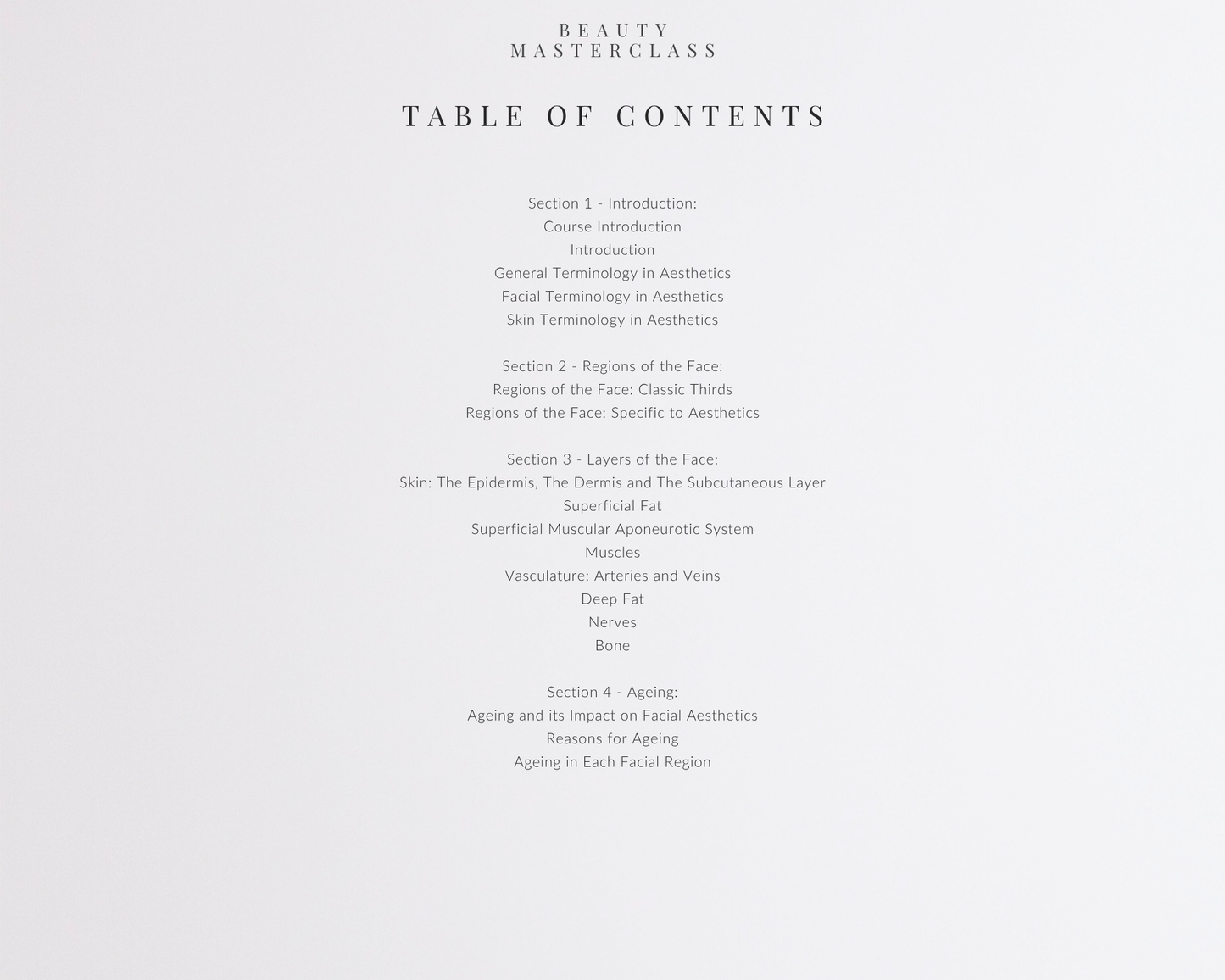 BEAUTY
MASTERCLASS

TABLE OF CONTENTS

Section 1 - Introduction:
Course Introduction
Introduction
General Terminology in Aesthetics
Facial Terminology in Aesthetics
Skin Terminology in Aesthetics

Section 2 - Regions of the Face:
Regions of the Face: Classic Thirds
Regions of the Face: Specific to Aesthetics

Section 3 - Layers of the Face:
Skin: The Epidermis, The Dermis and The Subcutaneous Layer
Superficial Fat
Superficial Muscular Aponeurotic System
Muscles
Vasculature: Arteries and Veins
Deep Fat
Nerves
Bone

Section 4 - Ageing:
Ageing and its Impact on Facial Aesthetics
Reasons for Ageing
Ageing in Each Facial Region